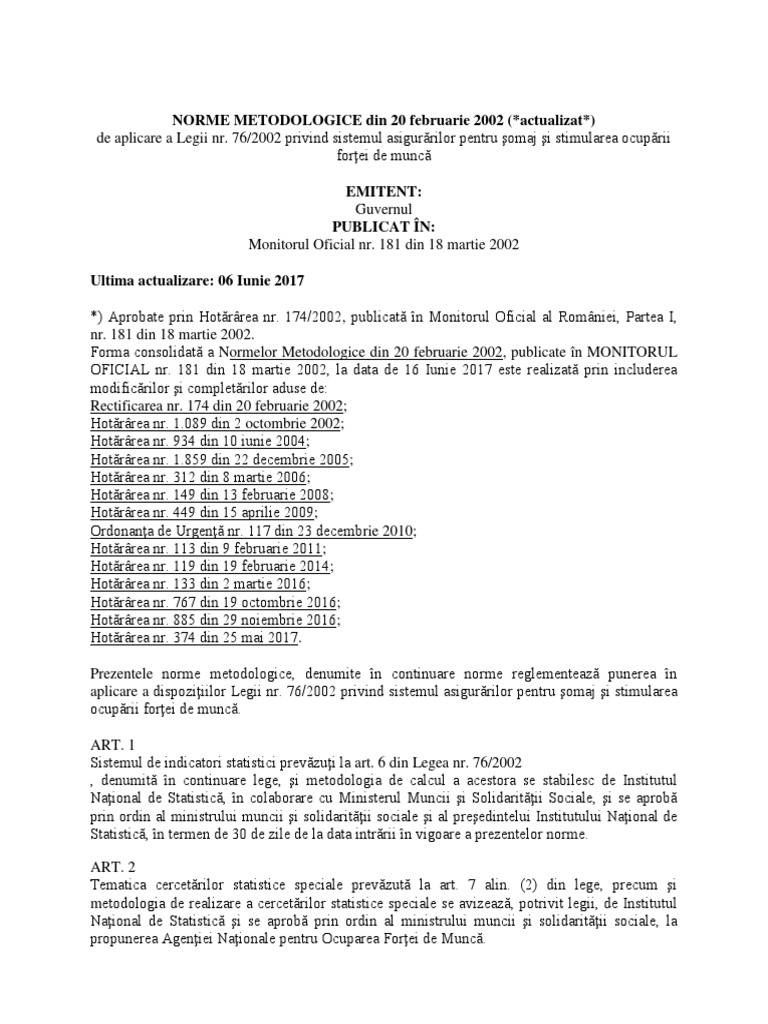 NORME METODOLOGICE din 20 februarie 2002 (*actualizat*)
de aplicare a Legii nr. 76/2002 privind sistemul asigurărilor pentru şomaj şi stimularea ocupării forţei de muncă

EMITENT:
Guvernul
PUBLICAT ÎN:
Monitorul Oficial nr. 181 din 18 martie 2002

Ultima actualizare: 06 Iunie 2017

*) Aprobate prin Hotărârea nr. 174/2002, publicată în Monitorul Oficial al României, Partea I, nr. 181 din 18 martie 2002.
Forma consolidată a Normelor Metodologice din 20 februarie 2002, publicate în MONITORUL OFICIAL nr. 181 din 18 martie 2002, la data de 16 Iunie 2017 este realizată prin includerea modificărilor şi completărilor aduse de:
Rectificarea nr. 174 din 20 februarie 2002;
Hotărârea nr. 1.089 din 2 octombrie 2002;
Hotărârea nr. 934 din 10 iunie 2004;
Hotărârea nr. 1.859 din 22 decembrie 2005;
Hotărârea nr. 312 din 8 martie 2006;
Hotărârea nr. 149 din 13 februarie 2008;
Hotărârea nr. 449 din 15 aprilie 2009;
Ordonanţa de Urgenţă nr. 117 din 23 decembrie 2010;
Hotărârea nr. 113 din 9 februarie 2011;
Hotărârea nr. 119 din 19 februarie 2014;
Hotărârea nr. 133 din 2 martie 2016;
Hotărârea nr. 767 din 19 octombrie 2016;
Hotărârea nr. 885 din 29 noiembrie 2016;
Hotărârea nr. 374 din 25 mai 2017.

Prezentele norme metodologice, denumite în continuare norme reglementează punerea în aplicare a dispoziţiilor Legii nr. 76/2002 privind sistemul asigurărilor pentru şomaj şi stimularea ocupării forţei de muncă.

ART. 1
Sistemul de indicatori statistici prevăzuţi la art. 6 din Legea nr. 76/2002
, denumită în continuare lege, şi metodologia de calcul a acestora se stabilesc de Institutul Naţional de Statistică, în colaborare cu Ministerul Muncii şi Solidarităţii Sociale, şi se aprobă prin ordin al ministrului muncii şi solidarităţii sociale şi al preşedintelui Institutului Naţional de Statistică, în termen de 30 de zile de la data intrării în vigoare a prezentelor norme.

ART. 2
Tematica cercetărilor statistice speciale prevăzută la art. 7 alin. (2) din lege, precum şi metodologia de realizare a cercetărilor statistice speciale se avizează, potrivit legii, de Institutul Naţional de Statistică şi se aprobă prin ordin al ministrului muncii şi solidarităţii sociale, la propunerea Agenţiei Naţionale pentru Ocuparea Forţei de Muncă.